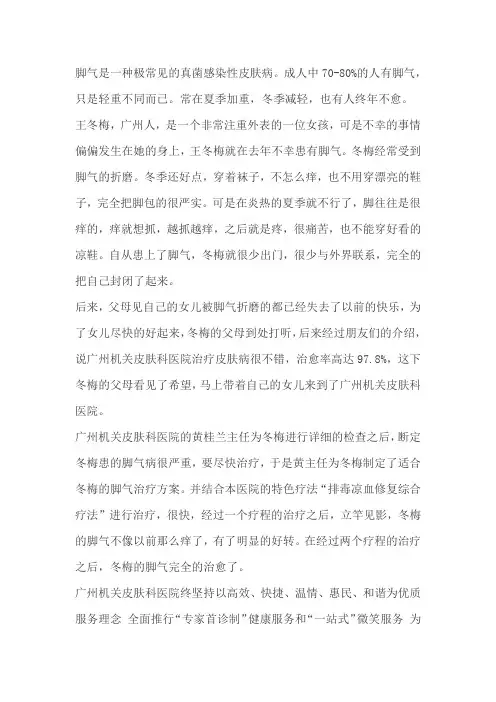 脚气是一种极常见的真菌感染性皮肤病。成人中70-80%的人有脚气，只是轻重不同而已。常在夏季加重，冬季减轻，也有人终年不愈。

王冬梅，广州人，是一个非常注重外表的一位女孩，可是不幸的事情偏偏发生在她的身上，王冬梅就在去年不幸患有脚气。冬梅经常受到脚气的折磨。冬季还好点，穿着袜子，不怎么痒，也不用穿漂亮的鞋子，完全把脚包的很严实。可是在炎热的夏季就不行了，脚往往是很痒的，痒就想抓，越抓越痒，之后就是疼，很痛苦，也不能穿好看的凉鞋。自从患上了脚气，冬梅就很少出门，很少与外界联系，完全的把自己封闭了起来。

后来，父母见自己的女儿被脚气折磨的都已经失去了以前的快乐，为了女儿尽快的好起来，冬梅的父母到处打听，后来经过朋友们的介绍，说广州机关皮肤科医院治疗皮肤病很不错，治愈率高达97.8%，这下冬梅的父母看见了希望，马上带着自己的女儿来到了广州机关皮肤科医院。

广州机关皮肤科医院的黄桂兰主任为冬梅进行详细的检查之后，断定冬梅患的脚气病很严重，要尽快治疗，于是黄主任为冬梅制定了适合冬梅的脚气治疗方案。并结合本医院的特色疗法“排毒凉血修复综合疗法”进行治疗，很快，经过一个疗程的治疗之后，立竿见影，冬梅的脚气不像以前那么痒了，有了明显的好转。在经过两个疗程的治疗之后，冬梅的脚气完全的治愈了。

广州机关皮肤科医院终坚持以高效、快捷、温情、惠民、和谐为优质服务理念 全面推行“专家首诊制”健康服务和“一站式”微笑服务 为